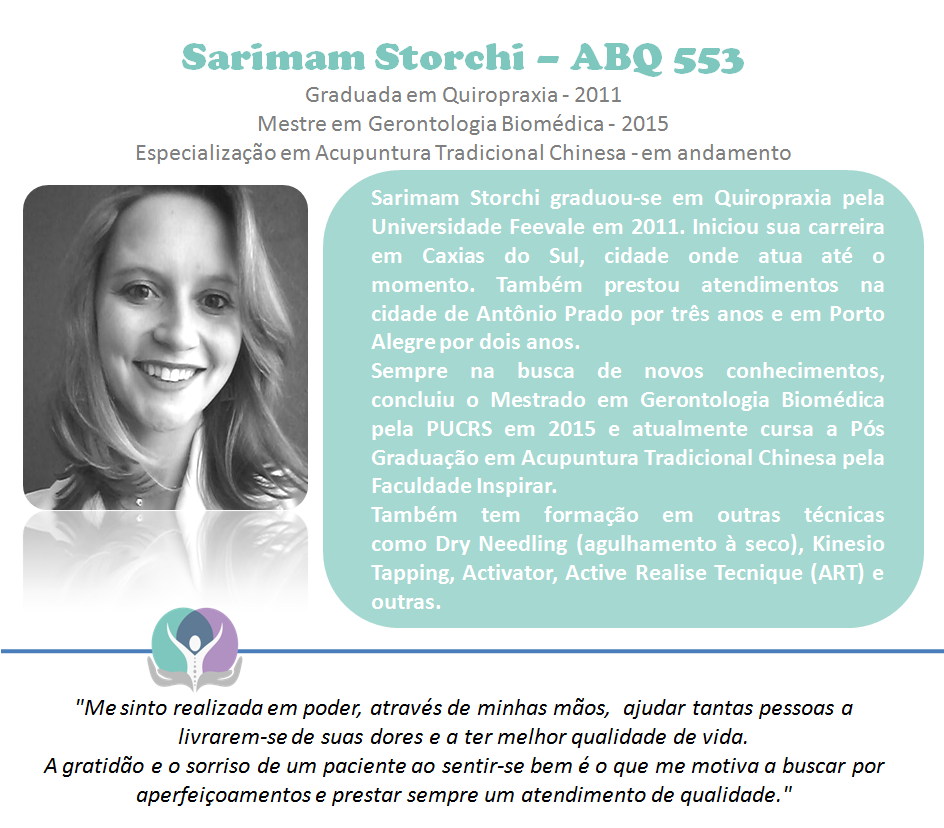 Sarimam Storchi – ABQ 553
Graduada em Quiropraxia - 2011
Mestre em Gerontologia Biomédica - 2015
Especialização em Acupuntura Tradicional Chinesa - em andamento

Sarimam Storchi graduou-se em Quiropraxia pela Universidade Feevale em 2011. Iniciou sua carreira em Caxias do Sul, cidade onde atua até o momento. Também prestou atendimentos na cidade de Antônio Prado por três anos e em Porto Alegre por dois anos.

Sempre na busca de novos conhecimentos, concluiu o Mestrado em Gerontologia Biomédica pela PUCRS em 2015 e atualmente cursa a Pós Graduação em Acupuntura Tradicional Chinesa pela Faculdade Inspirar.

Também tem formação em outras técnicas como Dry Needling (agulhamento à seco), Kinesio Tapping, Activator, Active Realise Tecnique (ART) e outras.

"Me sinto realizada em poder, através de minhas mãos, ajudar tantas pessoas a livrarem-se de suas dores e a ter melhor qualidade de vida.
A gratidão e o sorriso de um paciente ao sentir-se bem é o que me motiva a buscar por aperfeiçoamentos e prestar sempre um atendimento de qualidade."